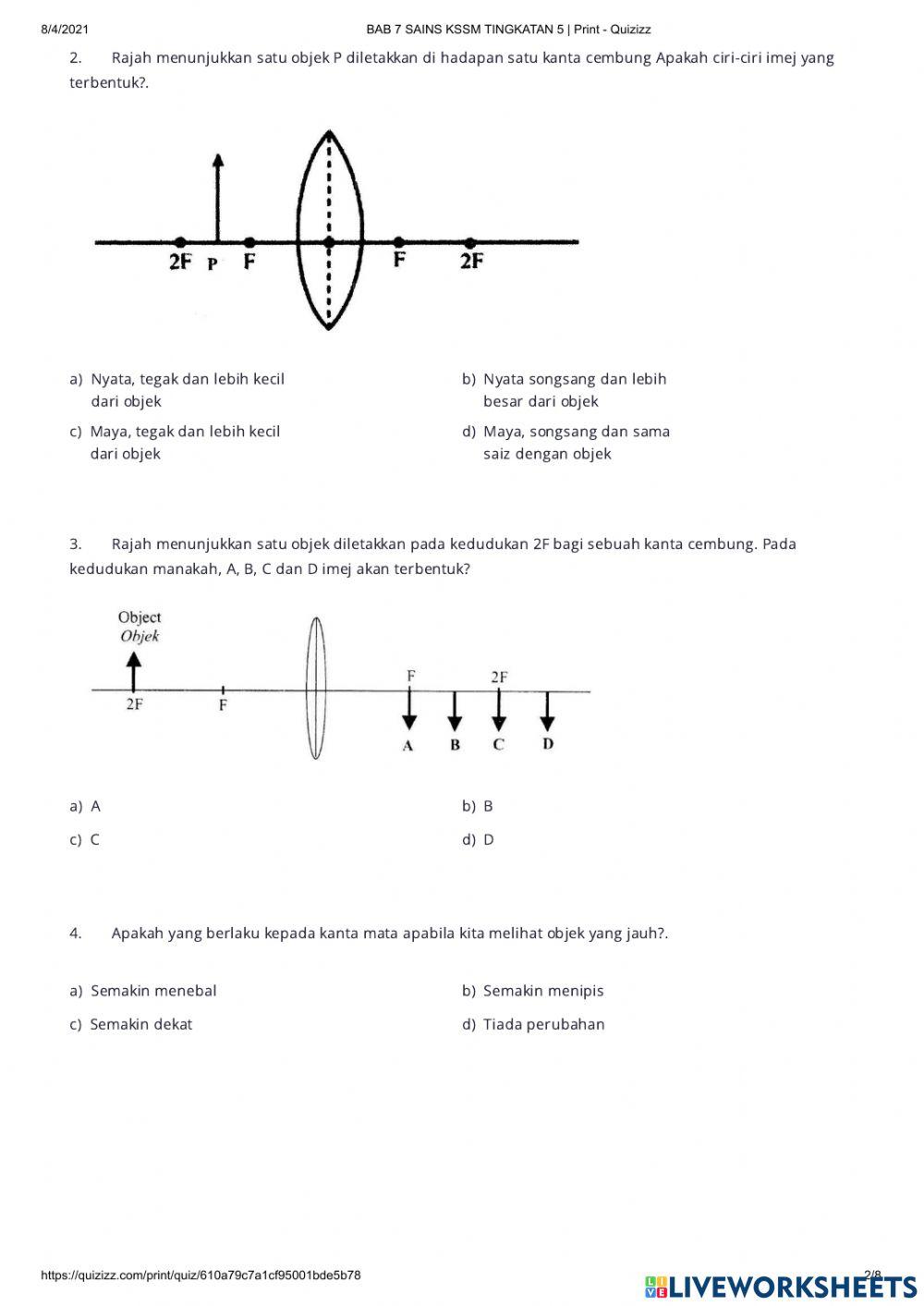 8/4/2021 BAB 7 SAINS KSSM TINGKATAN 5 | Print - Quizizz

2. Rajah menunjukkan satu objek P diletakkan di hadapan satu kanta cembung Apakah ciri-ciri imej yang terbentuk?.

2F P F F 2F

a) Nyata, tegak dan lebih kecil dari objek

b) Nyata songsang dan lebih besar dari objek

c) Maya, tegak dan lebih kecil dari objek

d) Maya, songsang dan sama saiz dengan objek

3. Rajah menunjukkan satu objek diletakkan pada kedudukan 2F bagi sebuah kanta cembung. Pada kedudukan manakah, A, B, C dan D imej akan terbentuk?

Object
Objek
2F F F 2F
A B C D

a) A

b) B

c) C

d) D

4. Apakah yang berlaku kepada kanta mata apabila kita melihat objek yang jauh?.

a) Semakin menebal

b) Semakin menipis

c) Semakin dekat

d) Tiada perubahan

https://quizizz.com/print/quiz/610a79c7a1cf95001bde5b78 2/8

LIVEWORKSHEETS